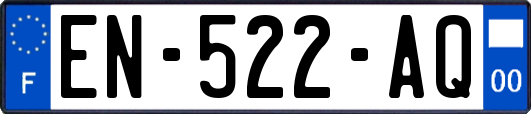 F
EN-522-AQ
00